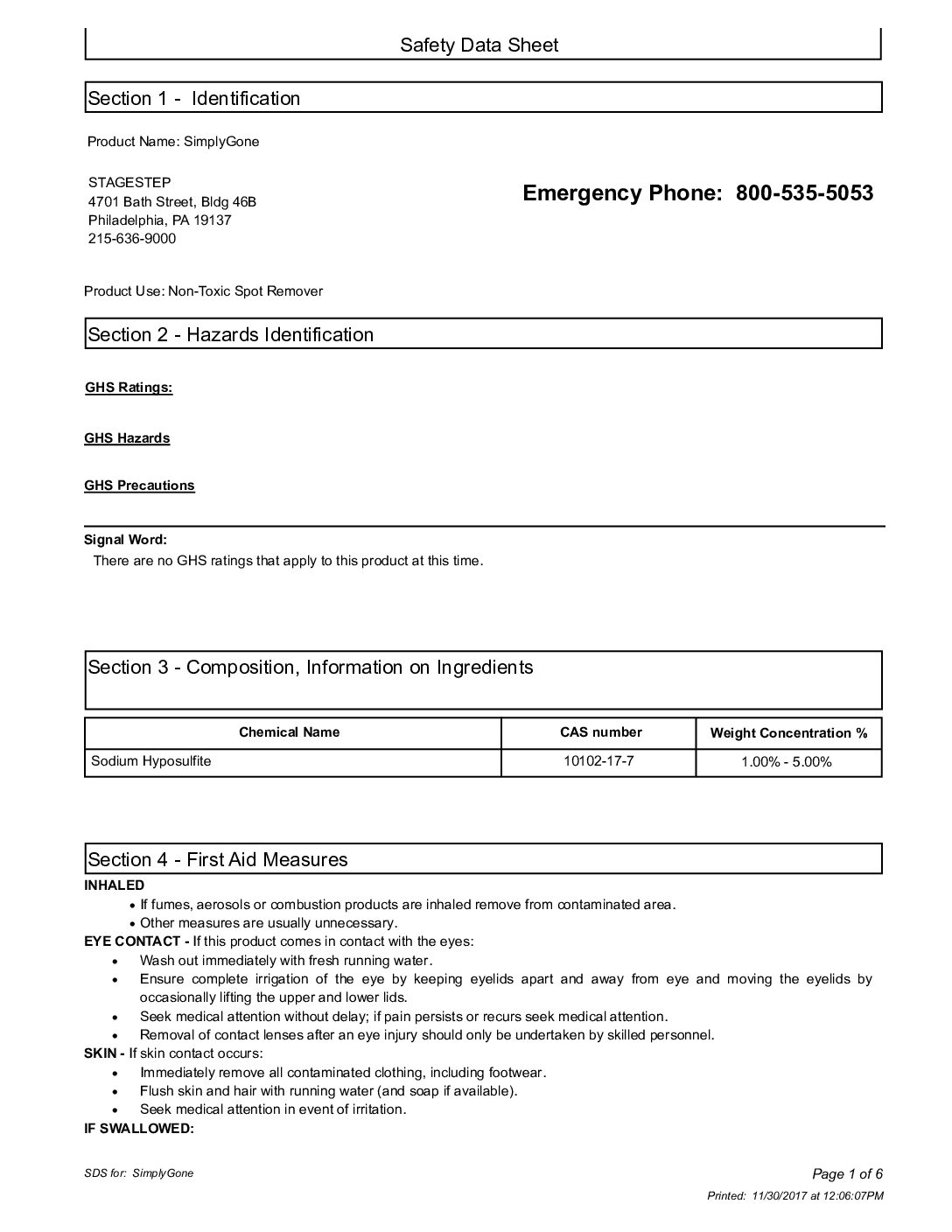 Safety Data Sheet

Section 1 - Identification

Product Name: SimplyGone

STAGESTEP
4701 Bath Street, Bldg 46B
Philadelphia, PA 19137
215-636-9000

Emergency Phone: 800-535-5053

Product Use: Non-Toxic Spot Remover

Section 2 - Hazards Identification

GHS Ratings:

GHS Hazards

GHS Precautions

Signal Word:
There are no GHS ratings that apply to this product at this time.

Section 3 - Composition, Information on Ingredients

| Chemical Name | CAS number | Weight Concentration % |
|---|---|---|
| Sodium Hyposulfite | 10102-17-7 | 1.00% - 5.00% |

Section 4 - First Aid Measures

INHALED
• If fumes, aerosols or combustion products are inhaled remove from contaminated area.
• Other measures are usually unnecessary.
EYE CONTACT - If this product comes in contact with the eyes:
• Wash out immediately with fresh running water.
• Ensure complete irrigation of the eye by keeping eyelids apart and away from eye and moving the eyelids by occasionally lifting the upper and lower lids.
• Seek medical attention without delay; if pain persists or recurs seek medical attention.
• Removal of contact lenses after an eye injury should only be undertaken by skilled personnel.
SKIN - If skin contact occurs:
• Immediately remove all contaminated clothing, including footwear.
• Flush skin and hair with running water (and soap if available).
• Seek medical attention in event of irritation.
IF SWALLOWED:

SDS for: SimplyGone
Page 1 of 6
Printed: 11/30/2017 at 12:06:07PM